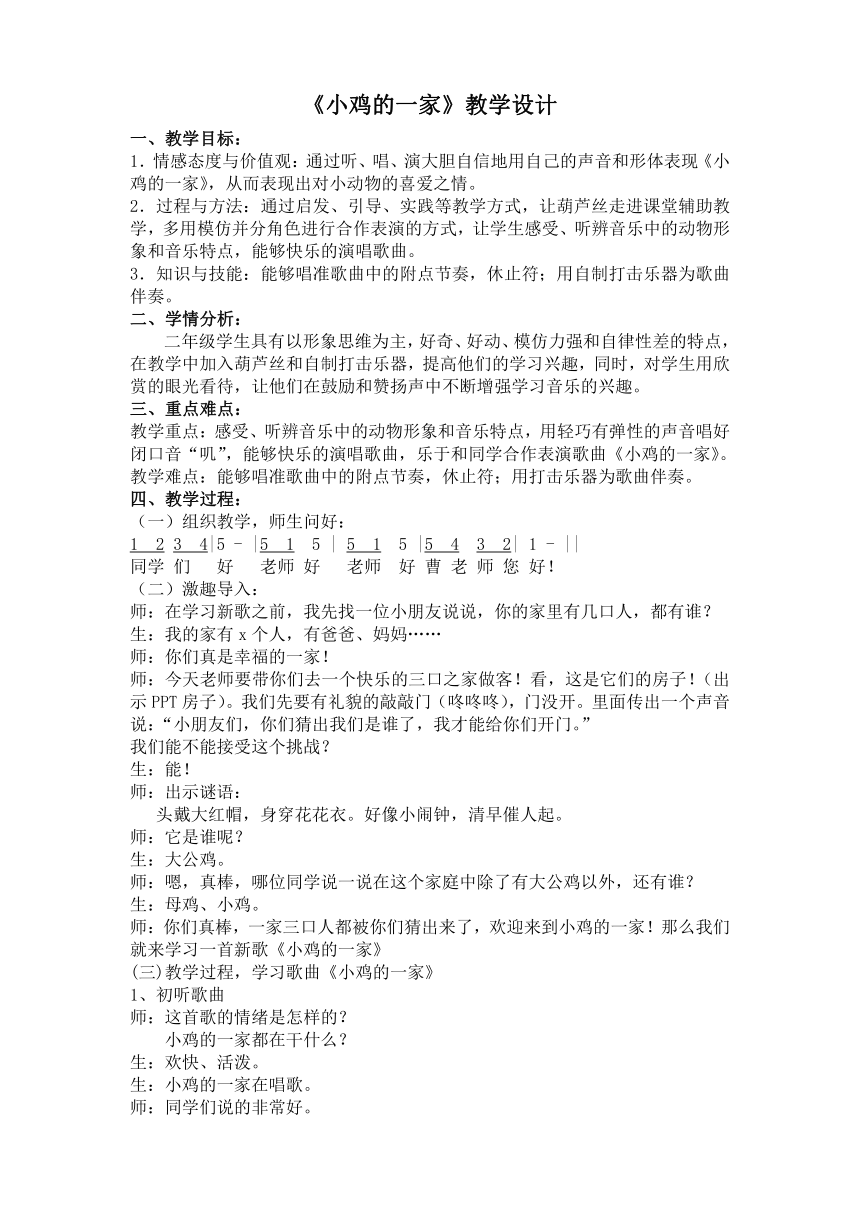 《小鸡的一家》教学设计

一、教学目标：
1．情感态度与价值观：通过听、唱、演大胆自信地用自己的声音和形体表现《小鸡的一家》，从而表现出对小动物的喜爱之情。
2．过程与方法：通过启发、引导、实践等教学方式，让葫芦丝走进课堂辅助教学，多用模仿并分角色进行合作表演的方式，让学生感受、听辨音乐中的动物形象和音乐特点，能够快乐的演唱歌曲。
3．知识与技能：能够唱准歌曲中的附点节奏，休止符；用自制打击乐器为歌曲伴奏。
二、学情分析：
二年级学生具有以形象思维为主，好奇、好动、模仿力强和自律性差的特点，在教学中加入葫芦丝和自制打击乐器，提高他们的学习兴趣，同时，对学生用欣赏的眼光看待，让他们在鼓励和赞扬声中不断增强学习音乐的兴趣。
三、重点难点：
教学重点：感受、听辨音乐中的动物形象和音乐特点，用轻巧有弹性的声音唱好闭口音“叽”，能够快乐的演唱歌曲，乐于和同学合作表演歌曲《小鸡的一家》。
教学难点：能够唱准歌曲中的附点节奏，休止符；用打击乐器为歌曲伴奏。
四、教学过程：
（一）组织教学，师生问好：
1 2 3 4 | 5 - | 5 1 5 | 5 1 5 | 5 4 3 2 | 1 - ||
同学 们 好 老师 好 老师 好 曹 老 师 您 好！
（二）激趣导入：
师：在学习新歌之前，我先找一位小朋友说说，你的家里有几口人，都有谁？
生：我的家有 x 个人，有爸爸、妈妈……
师：你们真是幸福的一家！
师：今天老师要带你们去一个快乐的三口之家做客！看，这是它们的房子！（出示 PPT 房子）。我们先要有礼貌的敲敲门（咚咚咚），门没开。里面传出一个声音说：“小朋友们，你们猜出我们是谁了，我才能给你们开门。”
我们能不能接受这个挑战？
生：能！
师：出示谜语：
头戴大红帽，身穿花花衣。好像小闹钟，清早催人起。
师：它是谁呢？
生：大公鸡。
师：嗯，真棒，哪位同学说一说在这个家庭中除了有大公鸡以外，还有谁？
生：母鸡、小鸡。
师：你们真棒，一家三口人都被你们猜出来了，欢迎来到小鸡的一家！那么我们就来学习一首新歌《小鸡的一家》
(三)教学过程，学习歌曲《小鸡的一家》
1、初听歌曲
师：这首歌的情绪是怎样的？
小鸡的一家都在干什么？
生：欢快、活泼。
生：小鸡的一家在唱歌。
师：同学们说的非常好。